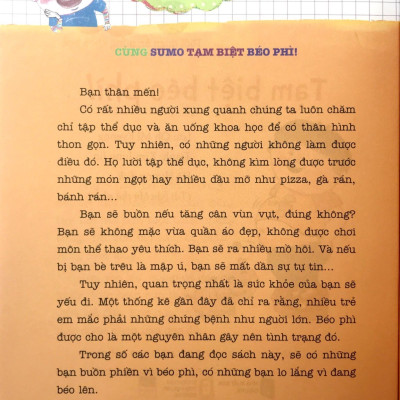 CÙNG SUMO TẠM BIỆT BÉO PHÌ!

Bạn thân mến!

Có rất nhiều người xung quanh chúng ta luôn chăm chỉ tập thể dục và ăn uống khoa học để có thân hình thon gọn. Tuy nhiên, có những người không làm được điều đó. Họ lười tập thể dục, không kìm lòng được trước những món ngọt hay nhiều dầu mỡ như pizza, gà rán, bánh rán...

Bạn sẽ buồn nếu tăng cân vùn vụt, đúng không? Bạn sẽ không mặc vừa quần áo đẹp, không được chơi môn thể thao yêu thích. Bạn sẽ ra nhiều mồ hôi. Và nếu bị bạn bè trêu là mập ú, bạn sẽ mất dần sự tự tin...

Tuy nhiên, quan trọng nhất là sức khỏe của bạn sẽ yếu đi. Một thống kê gần đây đã chỉ ra rằng, nhiều trẻ em mắc phải những chứng bệnh như người lớn. Béo phì được cho là một nguyên nhân gây nên tình trạng đó.

Trong số các bạn đang đọc sách này, sẽ có những bạn buồn phiền vì béo phì, có những bạn lo lắng vì đang béo lên.